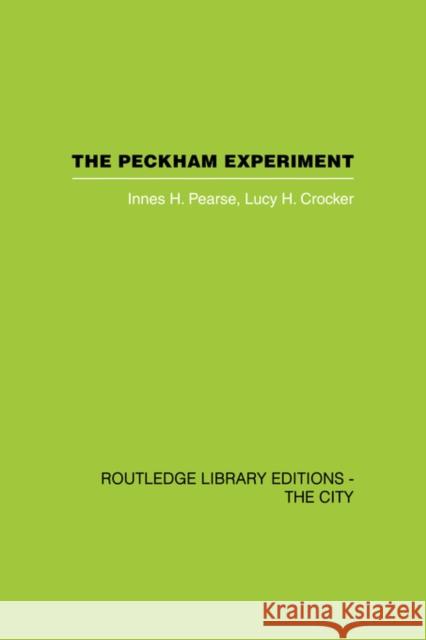 THE PECKHAM EXPERIMENT

Innes H. Pearse, Lucy H. Crocker

ROUTLEDGE LIBRARY EDITIONS - THE CITY